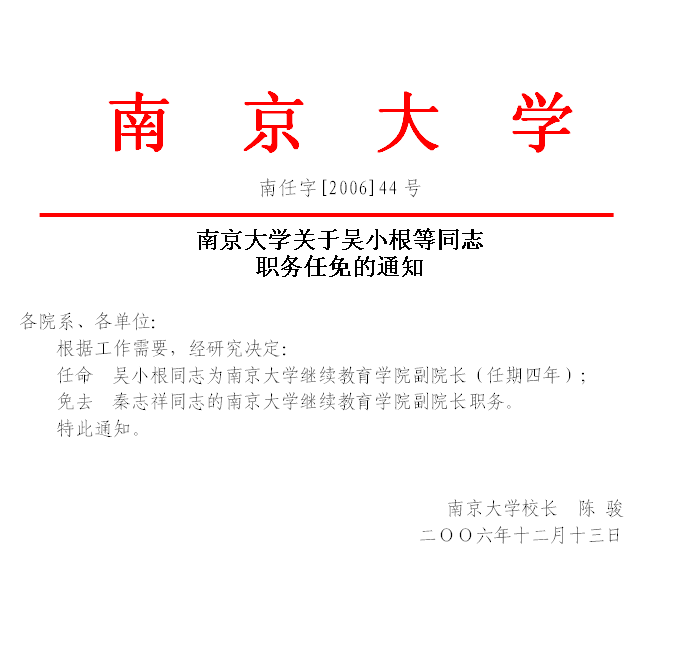 南 京 大 学

南任字[2006]44号

南京大学关于吴小根等同志
职务任免的通知

各院系、各单位:

根据工作需要，经研究决定:

任命 吴小根同志为南京大学继续教育学院副院长（任期四年）;

免去 秦志祥同志的南京大学继续教育学院副院长职务。

特此通知。

南京大学校长 陈 骏

二〇〇六年十二月十三日